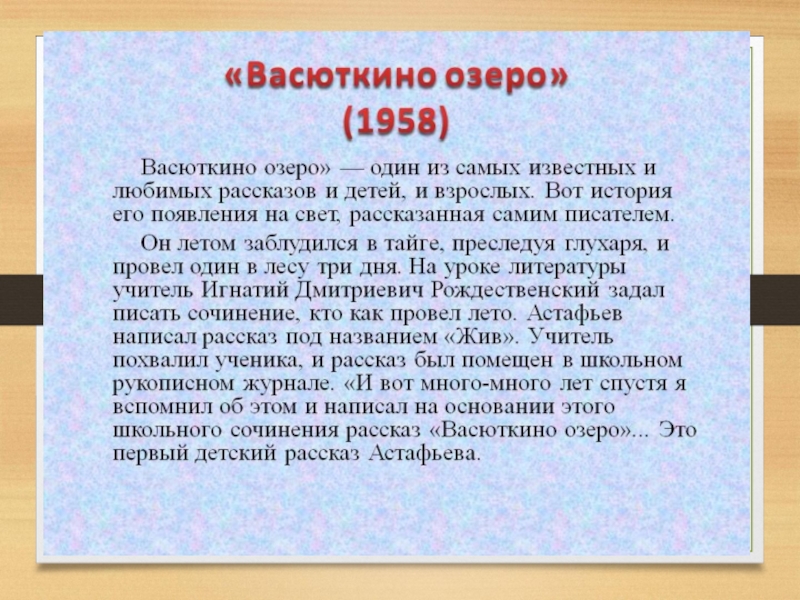 «Васюткино озеро»
(1958)

Васюткино озеро» — один из самых известных и любимых рассказов и детей, и взрослых. Вот история его появления на свет, рассказанная самим писателем.

Он летом заблудился в тайге, преследуя глухаря, и провел один в лесу три дня. На уроке литературы учитель Игнатий Дмитриевич Рождественский задал писать сочинение, кто как провел лето. Астафьев написал рассказ под названием «Жив». Учитель похвалил ученика, и рассказ был помещен в школьном рукописном журнале. «И вот много-много лет спустя я вспомнил об этом и написал на основании этого школьного сочинения рассказ «Васюткино озеро»... Это первый детский рассказ Астафьева.